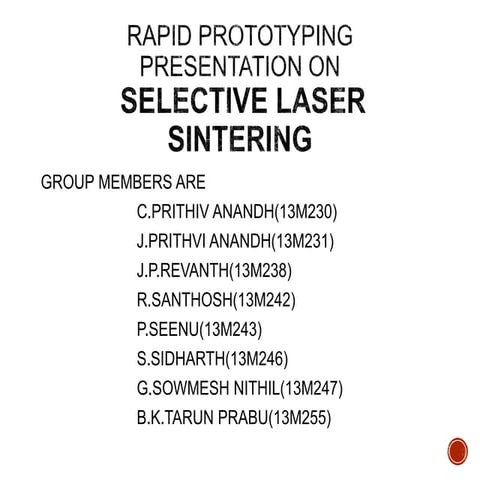 RAPID PROTOTYPING PRESENTATION ON SELECTIVE LASER SINTERING

GROUP MEMBERS ARE

C.PRITHIV ANANDH(13M230)
J.PRITHVI ANANDH(13M231)
J.P.REVANTH(13M238)
R.SANTHOSH(13M242)
P.SEENU(13M243)
S.SIDHARTH(13M246)
G.SOWMESH NITHIL(13M247)
B.K.TARUN PRABU(13M255)